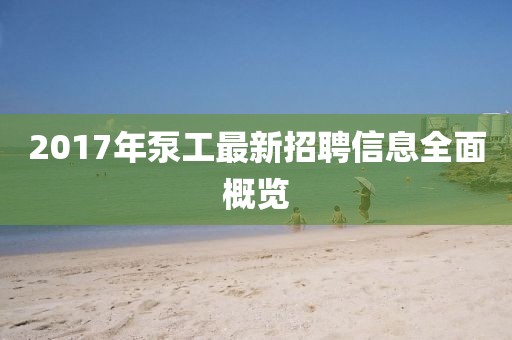 2017年泵工最新招聘信息全面概览